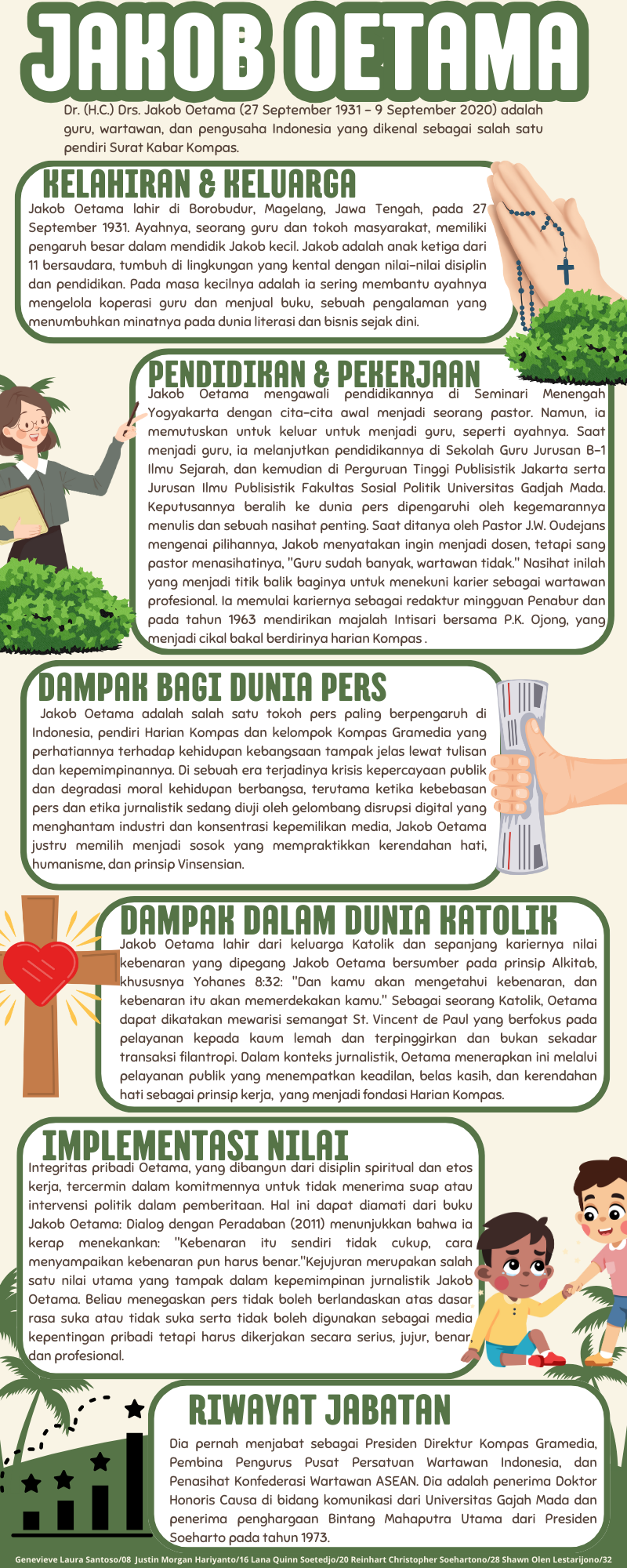 JAKOB OETAMA

Dr. (H.C.) Drs. Jakob Oetama (27 September 1931 – 9 September 2020) adalah guru, wartawan, dan pengusaha Indonesia yang dikenal sebagai salah satu pendiri Surat Kabar Kompas.

KELAHIRAN & KELUARGA

Jakob Oetama lahir di Borobudur, Magelang, Jawa Tengah, pada 27 September 1931. Ayahnya, seorang guru dan tokoh masyarakat, memiliki pengaruh besar dalam mendidik Jakob kecil. Jakob adalah anak ketiga dari 11 bersaudara, tumbuh di lingkungan yang kental dengan nilai-nilai disiplin dan pendidikan. Pada masa kecilnya adalah ia sering membantu ayahnya mengelola koperasi guru dan menjual buku, sebuah pengalaman yang menumbuhkan minatnya pada dunia literasi dan bisnis sejak dini.

PENDIDIKAN & PEKERJAAN

Jakob Oetama mengawali pendidikannya di Seminari Menengah Yogyakarta dengan cita-cita awal menjadi seorang pastor. Namun, ia memutuskan untuk keluar untuk menjadi guru, seperti ayahnya. Saat menjadi guru, ia melanjutkan pendidikannya di Sekolah Guru Jurusan B-1 Ilmu Sejarah, dan kemudian di Perguruan Tinggi Publisistik Jakarta serta Jurusan Ilmu Publisistik Fakultas Sosial Politik Universitas Gadjah Mada. Keputusannya beralih ke dunia pers dipengaruhi oleh kegemarannya menulis dan sebuah nasihat penting. Saat ditanya oleh Pastor J.W. Oudejans mengenai pilihannya, Jakob menyatakan ingin menjadi dosen, tetapi sang pastor menasihatinya, "Guru sudah banyak, wartawan tidak." Nasihat inilah yang menjadi titik balik baginya untuk menekuni karier sebagai wartawan profesional. Ia memulai kariernya sebagai redaktur mingguan Penabur dan pada tahun 1963 mendirikan majalah Intisari bersama P.K. Ojong, yang menjadi cikal bakal berdirinya harian Kompas .

DAMPAK BAGI DUNIA PERS

Jakob Oetama adalah salah satu tokoh pers paling berpengaruh di Indonesia, pendiri Harian Kompas dan kelompok Kompas Gramedia yang perhatiannya terhadap kehidupan kebangsaan tampak jelas lewat tulisan dan kepemimpinannya. Di sebuah era terjadinya krisis kepercayaan publik dan degradasi moral kehidupan berbangsa, terutama ketika kebebasan pers dan etika jurnalistik sedang diuji oleh gelombang disrupsi digital yang menghantam industri dan konsentrasi kepemilikan media, Jakob Oetama justru memilih menjadi sosok yang mempraktikkan kerendahan hati, humanisme, dan prinsip Vinsensian.

DAMPAK DALAM DUNIA KATOLIK

Jakob Oetama lahir dari keluarga Katolik dan sepanjang kariernya nilai kebenaran yang dipegang Jakob Oetama bersumber pada prinsip Alkitab, khususnya Yohanes 8:32: "Dan kamu akan mengetahui kebenaran, dan kebenaran itu akan memerdekakan kamu." Sebagai seorang Katolik, Oetama dapat dikatakan mewarisi semangat St. Vincent de Paul yang berfokus pada pelayanan kepada kaum lemah dan terpinggirkan dan bukan sekadar transaksi filantropi. Dalam konteks jurnalistik, Oetama menerapkan ini melalui pelayanan publik yang menempatkan keadilan, belas kasih, dan kerendahan hati sebagai prinsip kerja, yang menjadi fondasi Harian Kompas.

IMPLEMENTASI NILAI

Integritas pribadi Oetama, yang dibangun dari disiplin spiritual dan etos kerja, tercermin dalam komitmennya untuk tidak menerima suap atau intervensi politik dalam pemberitaan. Hal ini dapat diamati dari buku Jakob Oetama: Dialog dengan Peradaban (2011) menunjukkan bahwa ia kerap menekankan: "Kebenaran itu sendiri tidak cukup, cara menyampaikan kebenaran pun harus benar."Kejujuran merupakan salah satu nilai utama yang tampak dalam kepemimpinan jurnalistik Jakob Oetama. Beliau menegaskan pers tidak boleh berlandaskan atas dasar rasa suka atau tidak suka serta tidak boleh digunakan sebagai media kepentingan pribadi tetapi harus dikerjakan secara serius, jujur, benar, dan profesional.

RIWAYAT JABATAN

Dia pernah menjabat sebagai Presiden Direktur Kompas Gramedia, Pembina Pengurus Pusat Persatuan Wartawan Indonesia, dan Penasihat Konfederasi Wartawan ASEAN. Dia adalah penerima Doktor Honoris Causa di bidang komunikasi dari Universitas Gajah Mada dan penerima penghargaan Bintang Mahaputra Utama dari Presiden Soeharto pada tahun 1973.

Genevieve Laura Santoso/08 Justin Morgan Hariyanto/16 Lana Quinn Soetedjo/20 Reinhart Christopher Soehartono/28 Shawn Olen Lestarijono/32